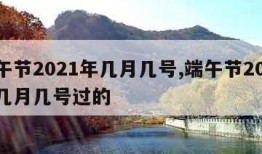 午节2021年几月几号,端午节20
几月几号过的